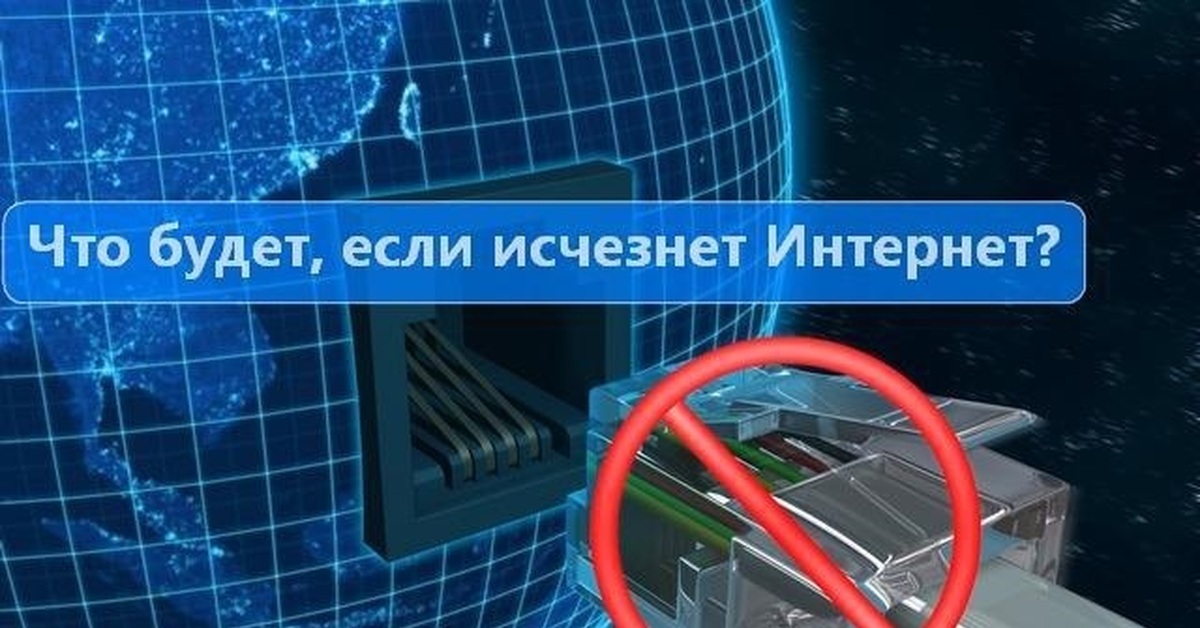 Что будет, если исчезнет Интернет?